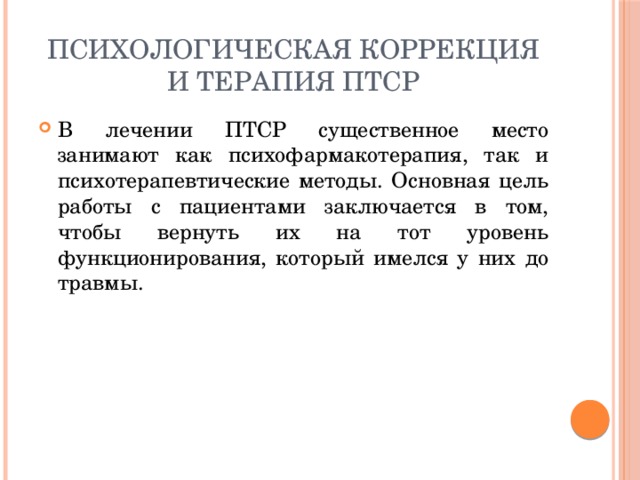 ПСИХОЛОГИЧЕСКАЯ КОРРЕКЦИЯ И ТЕРАПИЯ ПТСР

В лечении ПТСР существенное место занимают как психофармакотерапия, так и психотерапевтические методы. Основная цель работы с пациентами заключается в том, чтобы вернуть их на тот уровень функционирования, который имелся у них до травмы.